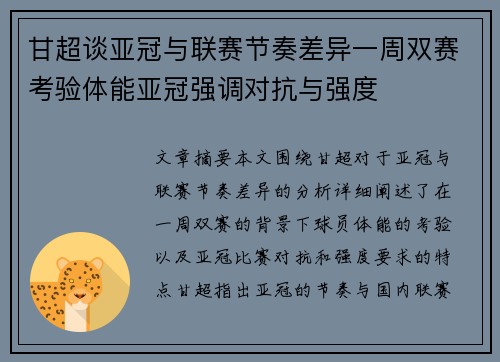 甘超谈亚冠与联赛节奏差异一周双赛考验体能亚冠强调对抗与强度

文章摘要本文围绕甘超对于亚冠与联赛节奏差异的分析详细阐述了在一周双赛的背景下球员体能的考验以及亚冠比赛对抗和强度要求的特点甘超指出亚冠的节奏与国内联赛